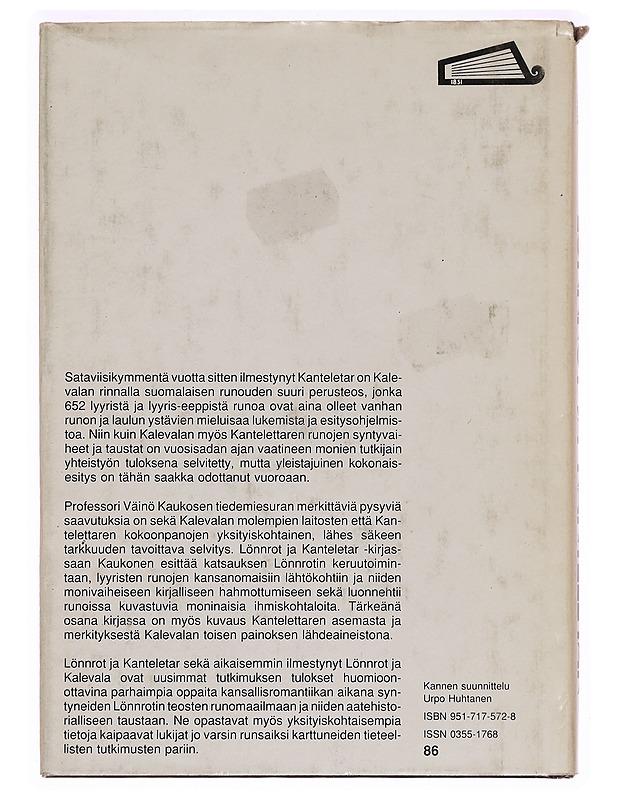 1831

Sataviisikymmentä vuotta sitten ilmestynyt Kanteletar on Kalevalan rinnalla suomalaisen runouden suuri perusteos, jonka 652 lyyristä ja lyyris-eeppistä runoa ovat aina olleet vanhan runon ja laulun ystävien mieluisaa lukemista ja esitysohjelmistoa. Niin kuin Kalevalan myös Kantelettaren runojen syntyvaiheet ja taustat on vuosisadan ajan vaatineen monien tutkijain yhteistyön tuloksena selvitetty, mutta yleistajuinen kokonaisesitys on tähän saakka odottanut vuoroaan.

Professori Väinö Kaukosen tiedemiesuran merkittäviä pysyviä saavutuksia on sekä Kalevalan molempien laitosten että Kantelettaren kokoonpanojen yksityiskohtainen, lähes säkeen tarkkuuden tavoittava selvitys. Lönnrot ja Kanteletar -kirjassaan Kaukonen esittää katsauksen Lönnrotin keruutoimintaan, lyyristen runojen kansanomaisiin lähtökohtiin ja niiden monivaiheiseen kirjalliseen hahmottumiseen sekä luonnehtii runoissa kuvastuvia moninaisia ihmiskohtaloita. Tärkeänä osana kirjassa on myös kuvaus Kantelettaren asemasta ja merkityksestä Kalevalan toisen painoksen lähdeaineistona.

Lönnrot ja Kanteletar sekä aikaisemmin ilmestynyt Lönnrot ja Kalevala ovat uusimmat tutkimuksen tulokset huomioonottavina parhaimpia oppaita kansallisromantiikan aikana syntyneiden Lönnrotin teosten runomaailmaan ja niiden aatehistorialliseen taustaan. Ne opastavat myös yksityiskohtaisempia tietoja kaipaavat lukijat jo varsin runsaiksi karttuneiden tieteellisten tutkimusten pariin.

Kannen suunnittelu
Urpo Huhtanen
ISBN 951-717-572-8
ISSN 0355-1768
86